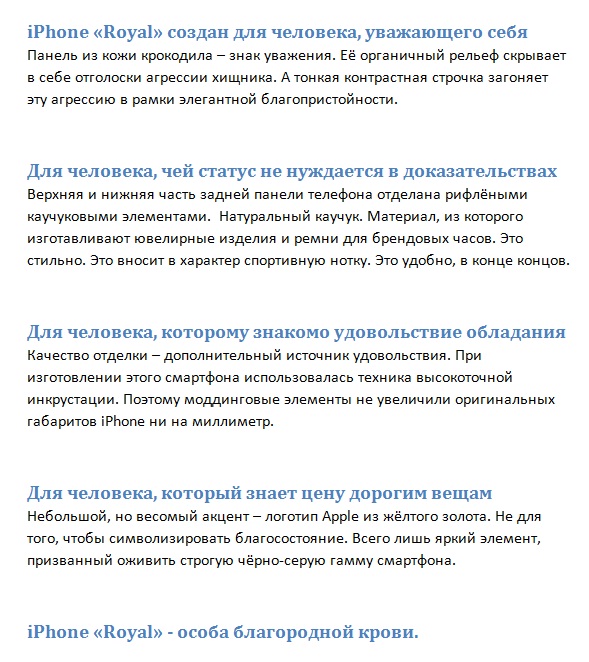 iPhone «Royal» создан для человека, уважающего себя

Панель из кожи крокодила – знак уважения. Её органичный рельеф скрывает в себе отголоски агрессии хищника. А тонкая контрастная строчка загоняет эту агрессию в рамки элегантной благопристойности.

Для человека, чей статус не нуждается в доказательствах

Верхняя и нижняя часть задней панели телефона отделана рифлёными каучуковыми элементами. Натуральный каучук. Материал, из которого изготавливают ювелирные изделия и ремни для брендовых часов. Это стильно. Это вносит в характер спортивную нотку. Это удобно, в конце концов.

Для человека, которому знакомо удовольствие обладания

Качество отделки – дополнительный источник удовольствия. При изготовлении этого смартфона использовалась техника высокоточной инкрустации. Поэтому моддинговые элементы не увеличили оригинальных габаритов iPhone ни на миллиметр.

Для человека, который знает цену дорогим вещам

Небольшой, но весомый акцент – логотип Apple из жёлтого золота. Не для того, чтобы символизировать благосостояние. Всего лишь яркий элемент, призванный оживить строгую чёрно-серую гамму смартфона.

iPhone «Royal» - особа благородной крови.